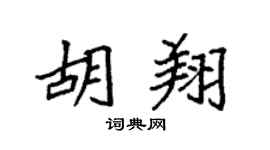 胡翔

词典网